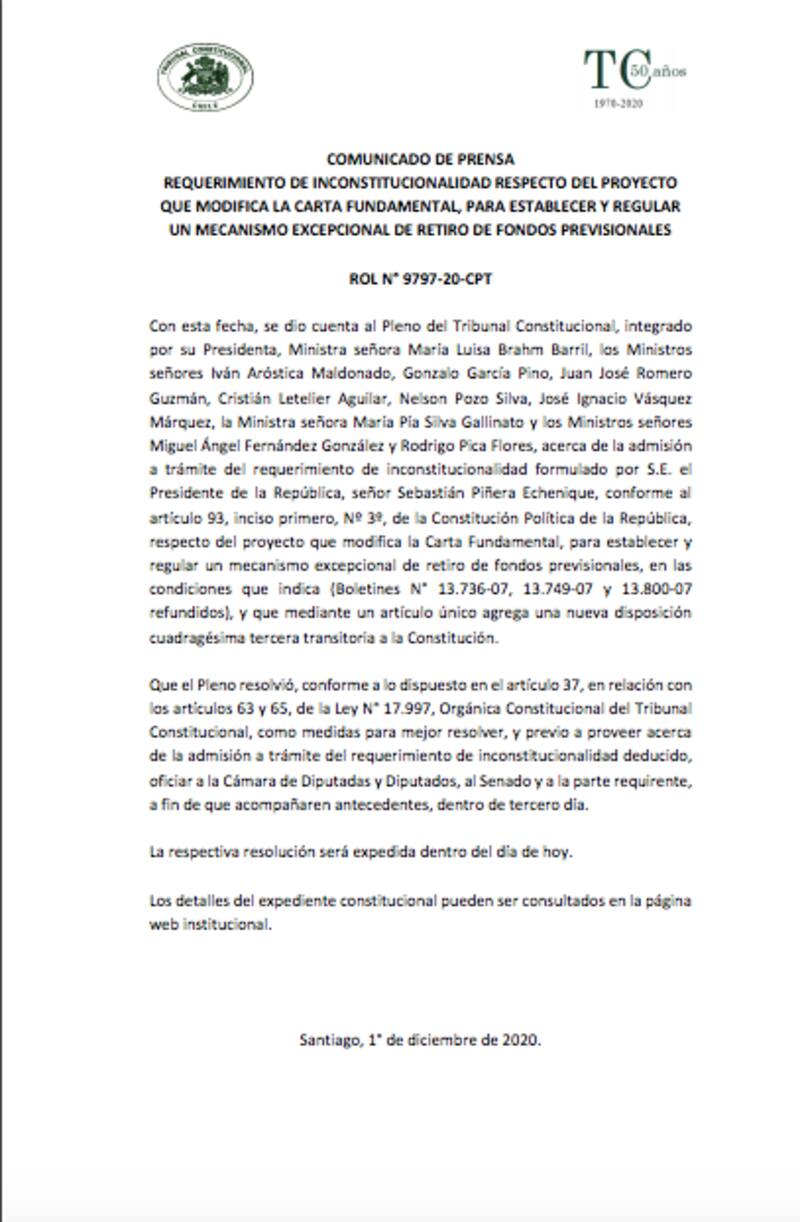 TRIBUNAL CONSTITUCIONAL
CHILE

TC 50 años
1970-2020

COMUNICADO DE PRENSA
REQUERIMIENTO DE INCONSTITUCIONALIDAD RESPECTO DEL PROYECTO QUE MODIFICA LA CARTA FUNDAMENTAL, PARA ESTABLECER Y REGULAR UN MECANISMO EXCEPCIONAL DE RETIRO DE FONDOS PREVISIONALES

ROL N° 9797-20-CPT

Con esta fecha, se dio cuenta al Pleno del Tribunal Constitucional, integrado por su Presidenta, Ministra señora María Luisa Brahm Barril, los Ministros señores Iván Aróstica Maldonado, Gonzalo García Pino, Juan José Romero Guzmán, Cristián Letelier Aguilar, Nelson Pozo Silva, José Ignacio Vásquez Márquez, la Ministra señora María Pía Silva Gallinato y los Ministros señores Miguel Ángel Fernández González y Rodrigo Pica Flores, acerca de la admisión a trámite del requerimiento de inconstitucionalidad formulado por S.E. el Presidente de la República, señor Sebastián Piñera Echenique, conforme al artículo 93, inciso primero, Nº 3º, de la Constitución Política de la República, respecto del proyecto que modifica la Carta Fundamental, para establecer y regular un mecanismo excepcional de retiro de fondos previsionales, en las condiciones que indica (Boletines N° 13.736-07, 13.749-07 y 13.800-07 refundidos), y que mediante un artículo único agrega una nueva disposición cuadragésima tercera transitoria a la Constitución.

Que el Pleno resolvió, conforme a lo dispuesto en el artículo 37, en relación con los artículos 63 y 65, de la Ley N° 17.997, Orgánica Constitucional del Tribunal Constitucional, como medidas para mejor resolver, y previo a proveer acerca de la admisión a trámite del requerimiento de inconstitucionalidad deducido, oficiar a la Cámara de Diputadas y Diputados, al Senado y a la parte requirente, a fin de que acompañaren antecedentes, dentro de tercero día.

La respectiva resolución será expedida dentro del día de hoy.

Los detalles del expediente constitucional pueden ser consultados en la página web institucional.

Santiago, 1° de diciembre de 2020.